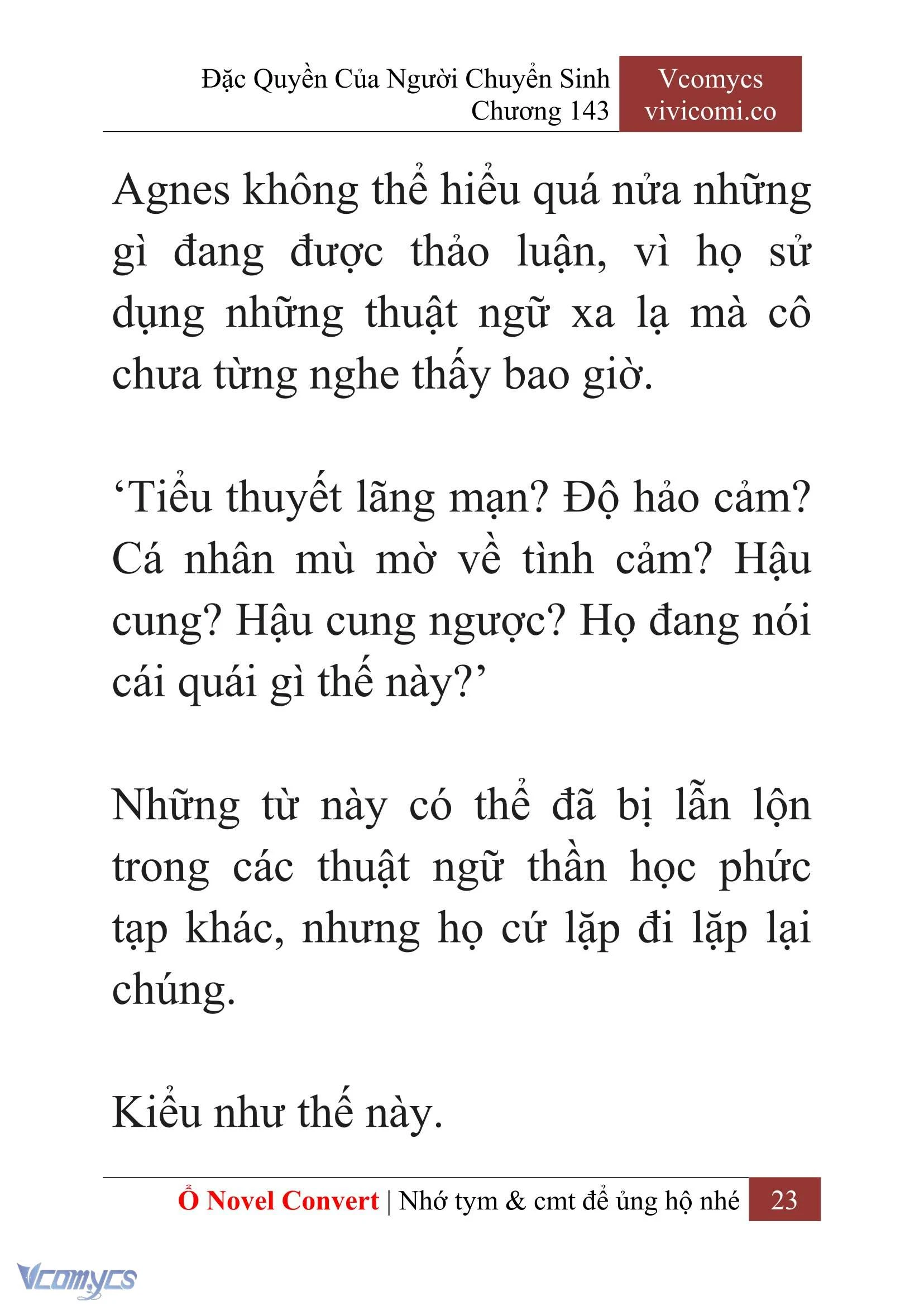 Đặc Quyền Của Người Chuyển Sinh
Chương 143

Vcomycs
vivicomi.co

Agnes không thể hiểu quá nửa những gì đang được thảo luận, vì họ sử dụng những thuật ngữ xa lạ mà cô chưa từng nghe thấy bao giờ.

‘Tiểu thuyết lãng mạn? Độ hảo cảm? Cá nhân mù mờ về tình cảm? Hậu cung? Hậu cung ngược? Họ đang nói cái quái gì thế này?’

Những từ này có thể đã bị lẫn lộn trong các thuật ngữ thần học phức tạp khác, nhưng họ cứ lặp đi lặp lại chúng.

Kiểu như thế này.

Ổ Novel Convert | Nhớ tym & cmt để ủng hộ nhé 23

Vcomycs